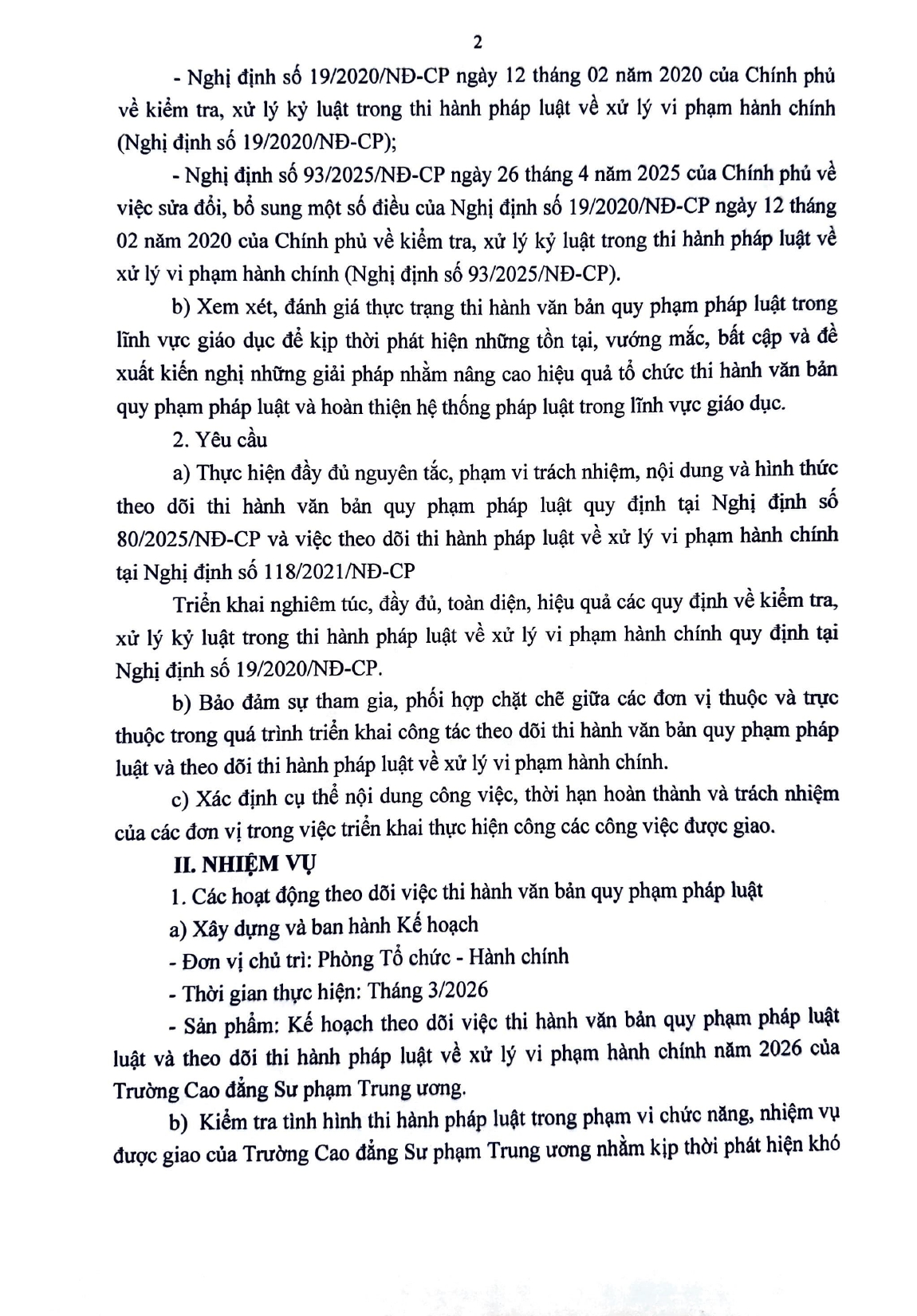 2

- Nghị định số 19/2020/NĐ-CP ngày 12 tháng 02 năm 2020 của Chính phủ về kiểm tra, xử lý kỷ luật trong thi hành pháp luật về xử lý vi phạm hành chính (Nghị định số 19/2020/NĐ-CP);

- Nghị định số 93/2025/NĐ-CP ngày 26 tháng 4 năm 2025 của Chính phủ về việc sửa đổi, bổ sung một số điều của Nghị định số 19/2020/NĐ-CP ngày 12 tháng 02 năm 2020 của Chính phủ về kiểm tra, xử lý kỷ luật trong thi hành pháp luật về xử lý vi phạm hành chính (Nghị định số 93/2025/NĐ-CP).

b) Xem xét, đánh giá thực trạng thi hành văn bản quy phạm pháp luật trong lĩnh vực giáo dục để kịp thời phát hiện những tồn tại, vướng mắc, bất cập và đề xuất kiến nghị những giải pháp nhằm nâng cao hiệu quả tổ chức thi hành văn bản quy phạm pháp luật và hoàn thiện hệ thống pháp luật trong lĩnh vực giáo dục.

2. Yêu cầu

a) Thực hiện đầy đủ nguyên tắc, phạm vi trách nhiệm, nội dung và hình thức theo dõi thi hành văn bản quy phạm pháp luật quy định tại Nghị định số 80/2025/NĐ-CP và việc theo dõi thi hành pháp luật về xử lý vi phạm hành chính tại Nghị định số 118/2021/NĐ-CP

Triển khai nghiêm túc, đầy đủ, toàn diện, hiệu quả các quy định về kiểm tra, xử lý kỷ luật trong thi hành pháp luật về xử lý vi phạm hành chính quy định tại Nghị định số 19/2020/NĐ-CP.

b) Bảo đảm sự tham gia, phối hợp chặt chẽ giữa các đơn vị thuộc và trực thuộc trong quá trình triển khai công tác theo dõi thi hành văn bản quy phạm pháp luật và theo dõi thi hành pháp luật về xử lý vi phạm hành chính.

c) Xác định cụ thể nội dung công việc, thời hạn hoàn thành và trách nhiệm của các đơn vị trong việc triển khai thực hiện công các công việc được giao.

II. NHIỆM VỤ

1. Các hoạt động theo dõi việc thi hành văn bản quy phạm pháp luật

a) Xây dựng và ban hành Kế hoạch

- Đơn vị chủ trì: Phòng Tổ chức - Hành chính

- Thời gian thực hiện: Tháng 3/2026

- Sản phẩm: Kế hoạch theo dõi việc thi hành văn bản quy phạm pháp luật luật và theo dõi thi hành pháp luật về xử lý vi phạm hành chính năm 2026 của Trường Cao đẳng Sư phạm Trung ương.

b) Kiểm tra tình hình thi hành pháp luật trong phạm vi chức năng, nhiệm vụ được giao của Trường Cao đẳng Sư phạm Trung ương nhằm kịp thời phát hiện khó